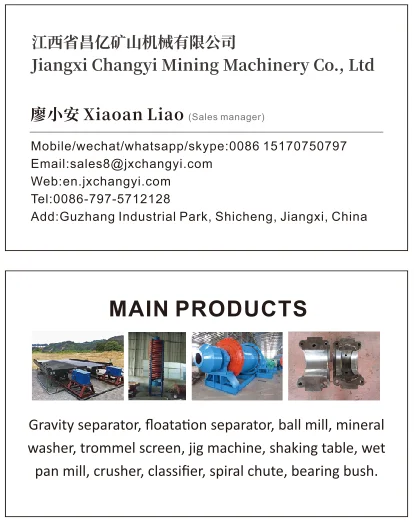 江西省昌亿矿山机械有限公司
Jiangxi Changyi Mining Machinery Co., Ltd

廖小安 Xiaoan Liao (Sales manager)

Mobile/wechat/whatsapp/skype:0086 15170750797
Email:sales8@jxchangyi.com
Web:en.jxchangyi.com
Tel:0086-797-5712128
Add:Guzhang Industrial Park, Shicheng, Jiangxi, China

MAIN PRODUCTS

Gravity separator, floatation separator, ball mill, mineral washer, trommel screen, jig machine, shaking table, wet pan mill, crusher, classifier, spiral chute, bearing bush.